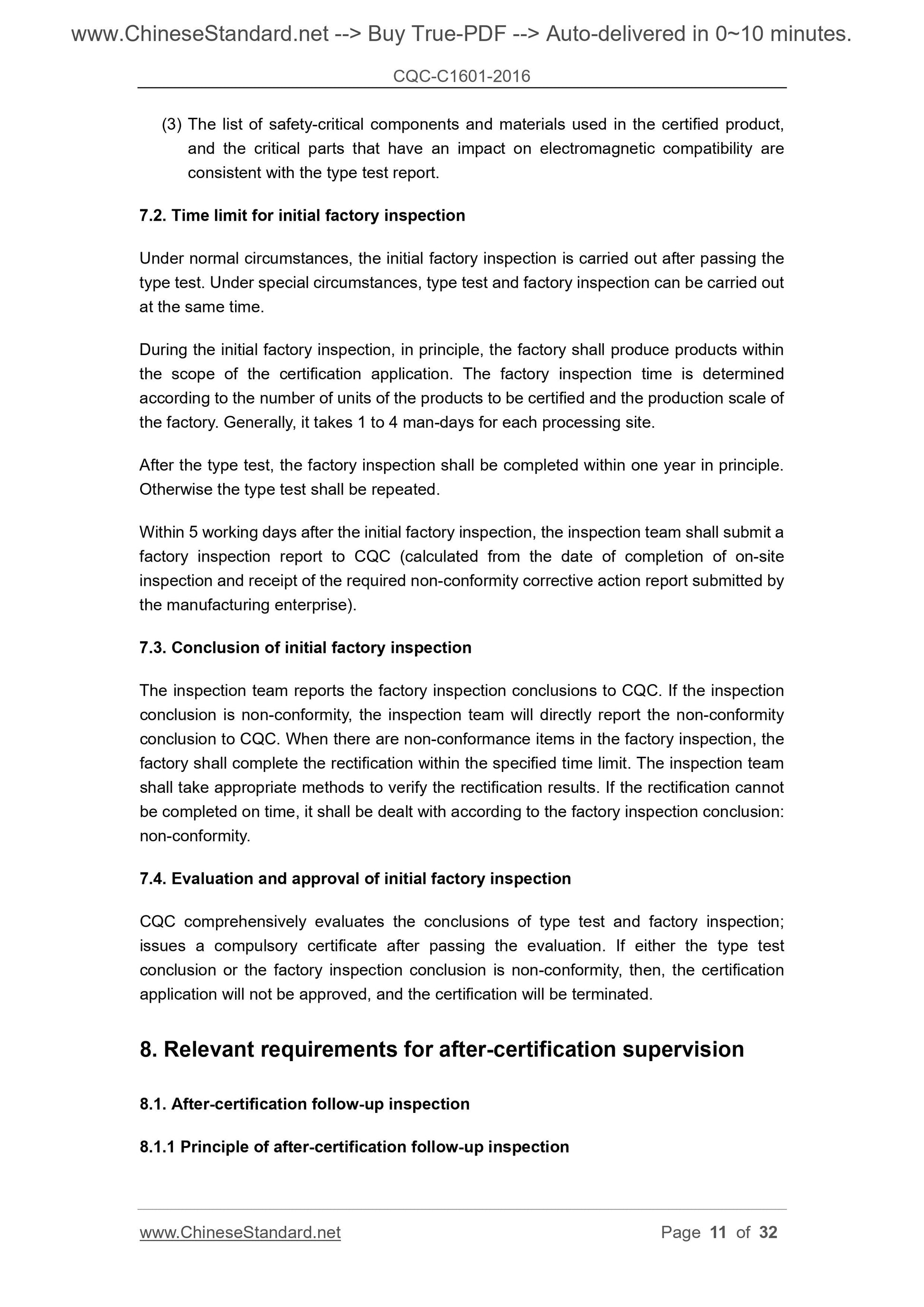 www.ChineseStandard.net --> Buy True-PDF --> Auto-delivered in 0~10 minutes.

CQC-C1601-2016

(3) The list of safety-critical components and materials used in the certified product, and the critical parts that have an impact on electromagnetic compatibility are consistent with the type test report.

7.2. Time limit for initial factory inspection

Under normal circumstances, the initial factory inspection is carried out after passing the type test. Under special circumstances, type test and factory inspection can be carried out at the same time.

During the initial factory inspection, in principle, the factory shall produce products within the scope of the certification application. The factory inspection time is determined according to the number of units of the products to be certified and the production scale of the factory. Generally, it takes 1 to 4 man-days for each processing site.

After the type test, the factory inspection shall be completed within one year in principle. Otherwise the type test shall be repeated.

Within 5 working days after the initial factory inspection, the inspection team shall submit a factory inspection report to CQC (calculated from the date of completion of on-site inspection and receipt of the required non-conformity corrective action report submitted by the manufacturing enterprise).

7.3. Conclusion of initial factory inspection

The inspection team reports the factory inspection conclusions to CQC. If the inspection conclusion is non-conformity, the inspection team will directly report the non-conformity conclusion to CQC. When there are non-conformance items in the factory inspection, the factory shall complete the rectification within the specified time limit. The inspection team shall take appropriate methods to verify the rectification results. If the rectification cannot be completed on time, it shall be dealt with according to the factory inspection conclusion: non-conformity.

7.4. Evaluation and approval of initial factory inspection

CQC comprehensively evaluates the conclusions of type test and factory inspection; issues a compulsory certificate after passing the evaluation. If either the type test conclusion or the factory inspection conclusion is non-conformity, then, the certification application will not be approved, and the certification will be terminated.

8. Relevant requirements for after-certification supervision

8.1. After-certification follow-up inspection

8.1.1 Principle of after-certification follow-up inspection

www.ChineseStandard.net Page 11 of 32